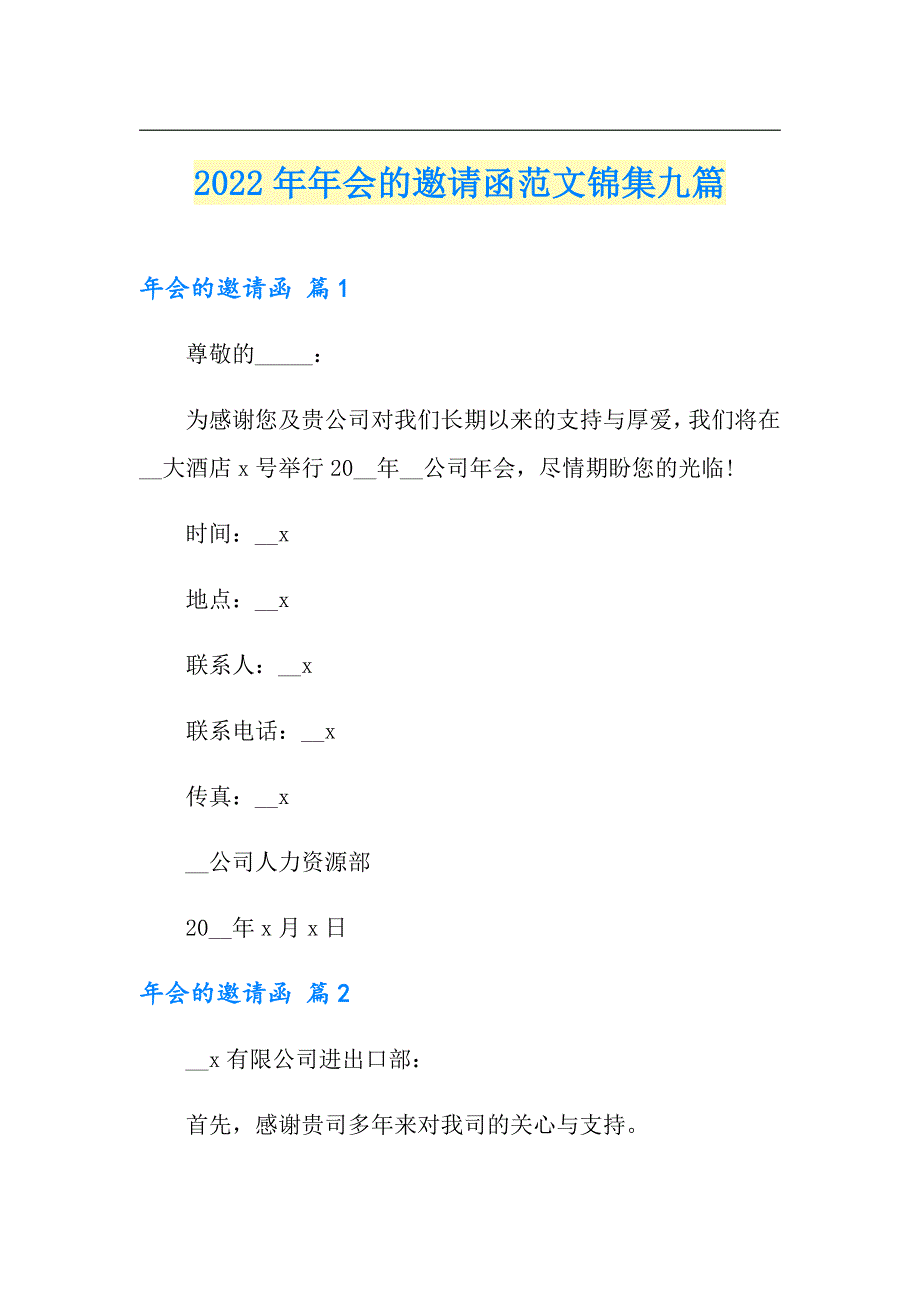 2022年年会的邀请函范文锦集九篇

年会的邀请函 篇1

尊敬的_____：

为感谢您及贵公司对我们长期以来的支持与厚爱，我们将在__大酒店x号举行20__年__公司年会，尽情期盼您的光临!

时间：__x

地点：__x

联系人：__x

联系电话：__x

传真：__x

__公司人力资源部

20__年x月x日

年会的邀请函 篇2

__x有限公司进出口部：

首先，感谢贵司多年来对我司的关心与支持。